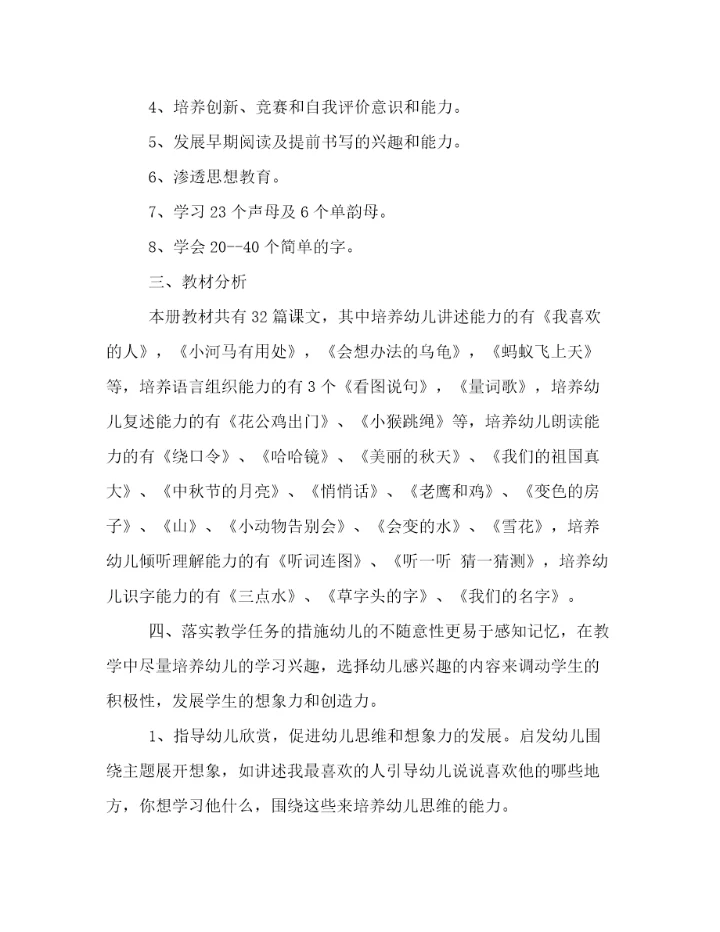 4、培养创新、竞赛和自我评价意识和能力。

5、发展早期阅读及提前书写的兴趣和能力。

6、渗透思想教育。

7、学习 23 个声母及 6 个单韵母。

8、学会 20--40 个简单的字。

三、教材分析

本册教材共有 32 篇课文，其中培养幼儿讲述能力的有《我喜欢的人》，《小河马有用处》，《会想办法的乌龟》，《蚂蚁飞上天》等，培养语言组织能力的有 3 个《看图说句》，《量词歌》，培养幼儿复述能力的有《花公鸡出门》、《小猴跳绳》等，培养幼儿朗读能力的有《绕口令》、《哈哈镜》、《美丽的秋天》、《我们的祖国真大》、《中秋节的月亮》、《悄悄话》、《老鹰和鸡》、《变色的房子》、《山》、《小动物告别会》、《会变的水》、《雪花》，培养幼儿倾听理解能力的有《听词连图》、《听一听 猜一猜测》，培养幼儿识字能力的有《三点水》、《草字头的字》、《我们的名字》。

四、落实教学任务的措施幼儿的不随意性更易于感知记忆，在教学中尽量培养幼儿的学习兴趣，选择幼儿感兴趣的内容来调动学生的积极性，发展学生的想象力和创造力。

1、指导幼儿欣赏，促进幼儿思维和想象力的发展。启发幼儿围绕主题展开想象，如讲述我最喜欢的人引导幼儿说说喜欢他的哪些地方，你想学习他什么，围绕这些来培养幼儿思维的能力。